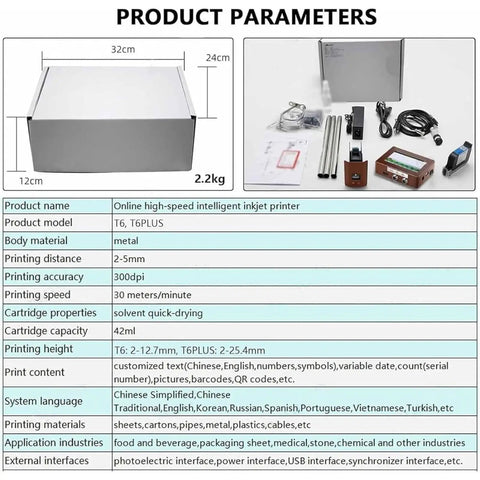 PRODUCT PARAMETERS

32cm
24cm
12cm
2.2kg

| Product name | Online high-speed intelligent inkjet printer |
|---|---|
| Product model | T6, T6PLUS |
| Body material | metal |
| Printing distance | 2-5mm |
| Printing accuracy | 300dpi |
| Printing speed | 30 meters/minute |
| Cartridge properties | solvent quick-drying |
| Cartridge capacity | 42ml |
| Printing height | T6: 2-12.7mm, T6PLUS: 2-25.4mm |
| Print content | customized text(Chinese,English,numbers,symbols),variable date,count(serial number),pictures,barcodes,QR codes,etc. |
| System language | Chinese Simplified,Chinese Traditional,English,Korean,Russian,Spanish,Portuguese,Vietnamese,Turkish,etc |
| Printing materials | sheets,cartons,pipes,metal,plastics,cables,etc |
| Application industries | food and beverage,packaging sheet,medical,stone,chemical and other industries |
| External interfaces | photoelectric interface,power interface,USB interface,synchronizer interface,etc. |